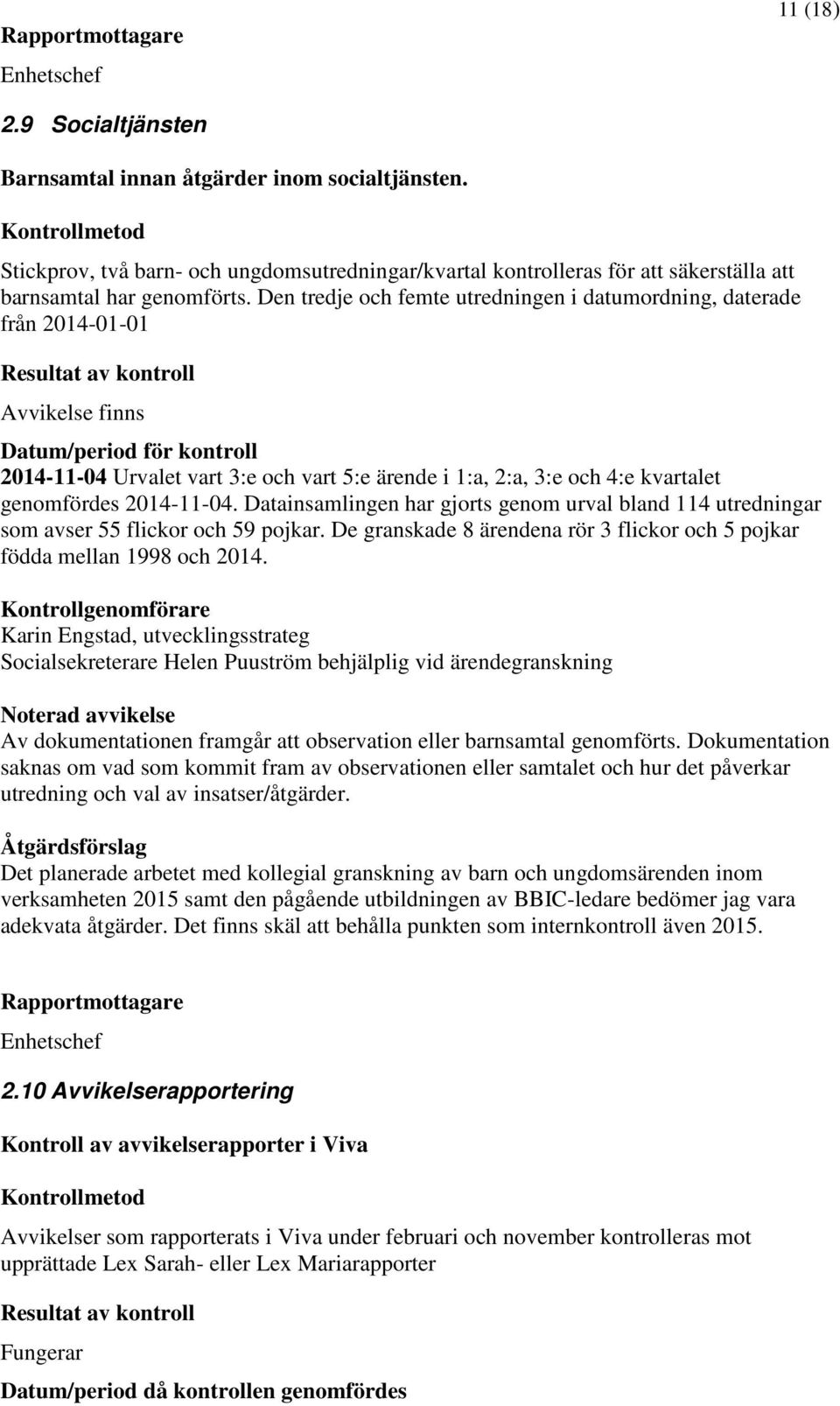 11 (18)

Rapportmottagare

Enhetschef

2.9 Socialtjänsten

Barnsamtal innan åtgärder inom socialtjänsten.

Kontrollmetod

Stickprov, två barn- och ungdomsutredningar/kvartal kontrolleras för att säkerställa att barnsamtal har genomförts. Den tredje och femte utredningen i datumordning, daterade från 2014-01-01

Resultat av kontroll

Avvikelse finns

Datum/period för kontroll

2014-11-04 Urvalet vart 3:e och vart 5:e ärende i 1:a, 2:a, 3:e och 4:e kvartalet genomfördes 2014-11-04. Datainsamlingen har gjorts genom urval bland 114 utredningar som avser 55 flickor och 59 pojkar. De granskade 8 ärendena rör 3 flickor och 5 pojkar födda mellan 1998 och 2014.

Kontrollgenomförare

Karin Engstad, utvecklingsstrateg
Socialsekreterare Helen Puuström behjälplig vid ärendegranskning

Noterad avvikelse

Av dokumentationen framgår att observation eller barnsamtal genomförts. Dokumentation saknas om vad som kommit fram av observationen eller samtalet och hur det påverkar utredning och val av insatser/åtgärder.

Åtgärdsförslag

Det planerade arbetet med kollegial granskning av barn och ungdomsärenden inom verksamheten 2015 samt den pågående utbildningen av BBIC-ledare bedömer jag vara adekvata åtgärder. Det finns skäl att behålla punkten som internkontroll även 2015.

Rapportmottagare

Enhetschef

2.10 Avvikelserapportering

Kontroll av avvikelserapporter i Viva

Kontrollmetod

Avvikelser som rapporterats i Viva under februari och november kontrolleras mot upprättade Lex Sarah- eller Lex Mariarapporter

Resultat av kontroll

Fungerar

Datum/period då kontrollen genomfördes